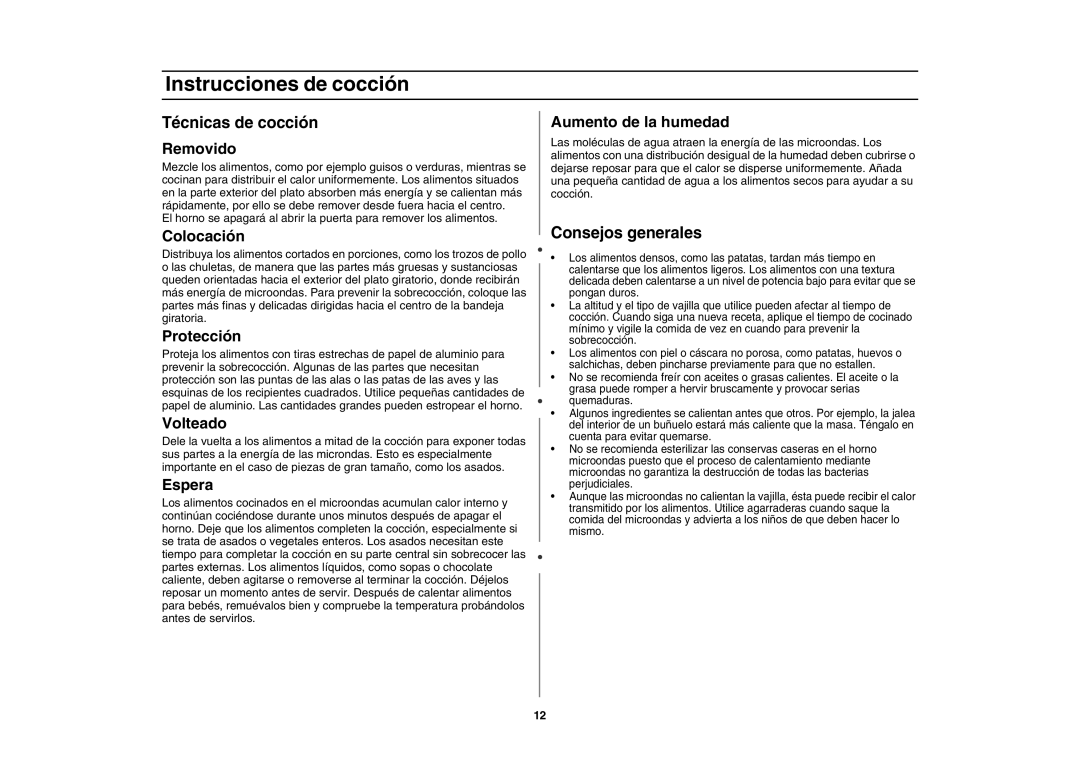 Instrucciones de cocción

Técnicas de cocción

Removido

Mezcle los alimentos, como por ejemplo guisos o verduras, mientras se cocinan para distribuir el calor uniformemente. Los alimentos situados en la parte exterior del plato absorben más energía y se calientan más rápidamente, por ello se debe remover desde fuera hacia el centro. El horno se apagará al abrir la puerta para remover los alimentos.

Colocación

Distribuya los alimentos cortados en porciones, como los trozos de pollo o las chuletas, de manera que las partes más gruesas y sustanciosas queden orientadas hacia el exterior del plato giratorio, donde recibirán más energía de microondas. Para prevenir la sobrecocción, coloque las partes más finas y delicadas dirigidas hacia el centro de la bandeja giratoria.

Protección

Proteja los alimentos con tiras estrechas de papel de aluminio para prevenir la sobrecocción. Algunas de las partes que necesitan protección son las puntas de las alas o las patas de las aves y las esquinas de los recipientes cuadrados. Utilice pequeñas cantidades de papel de aluminio. Las cantidades grandes pueden estropear el horno.

Volteado

Dele la vuelta a los alimentos a mitad de la cocción para exponer todas sus partes a la energía de las microndas. Esto es especialmente importante en el caso de piezas de gran tamaño, como los asados.

Espera

Los alimentos cocinados en el microondas acumulan calor interno y continúan cociéndose durante unos minutos después de apagar el horno. Deje que los alimentos completen la cocción, especialmente si se trata de asados o vegetales enteros. Los asados necesitan este tiempo para completar la cocción en su parte central sin sobrecocer las partes externas. Los alimentos líquidos, como sopas o chocolate caliente, deben agitarse o removerse al terminar la cocción. Déjelos reposar un momento antes de servir. Después de calentar alimentos para bebés, remuévalos bien y compruebe la temperatura probándolos antes de servirlos.

Aumento de la humedad

Las moléculas de agua atraen la energía de las microondas. Los alimentos con una distribución desigual de la humedad deben cubrirse o dejarse reposar para que el calor se disperse uniformemente. Añada una pequeña cantidad de agua a los alimentos secos para ayudar a su cocción.

Consejos generales

• Los alimentos densos, como las patatas, tardan más tiempo en calentarse que los alimentos ligeros. Los alimentos con una textura delicada deben calentarse a un nivel de potencia bajo para evitar que se pongan duros.
• La altitud y el tipo de vajilla que utilice pueden afectar al tiempo de cocción. Cuando siga una nueva receta, aplique el tiempo de cocinado mínimo y vigile la comida de vez en cuando para prevenir la sobrecocción.
• Los alimentos con piel o cáscara no porosa, como patatas, huevos o salchichas, deben pincharse previamente para que no estallen.
• No se recomienda freír con aceites o grasas calientes. El aceite o la grasa puede romper a hervir bruscamente y provocar serias quemaduras.
• Algunos ingredientes se calientan antes que otros. Por ejemplo, la jalea del interior de un buñuelo estará más caliente que la masa. Téngalo en cuenta para evitar quemarse.
• No se recomienda esterilizar las conservas caseras en el horno microondas puesto que el proceso de calentamiento mediante microondas no garantiza la destrucción de todas las bacterias perjudiciales.
• Aunque las microondas no calientan la vajilla, ésta puede recibir el calor transmitido por los alimentos. Utilice agarraderas cuando saque la comida del microondas y advierta a los niños de que deben hacer lo mismo.

12